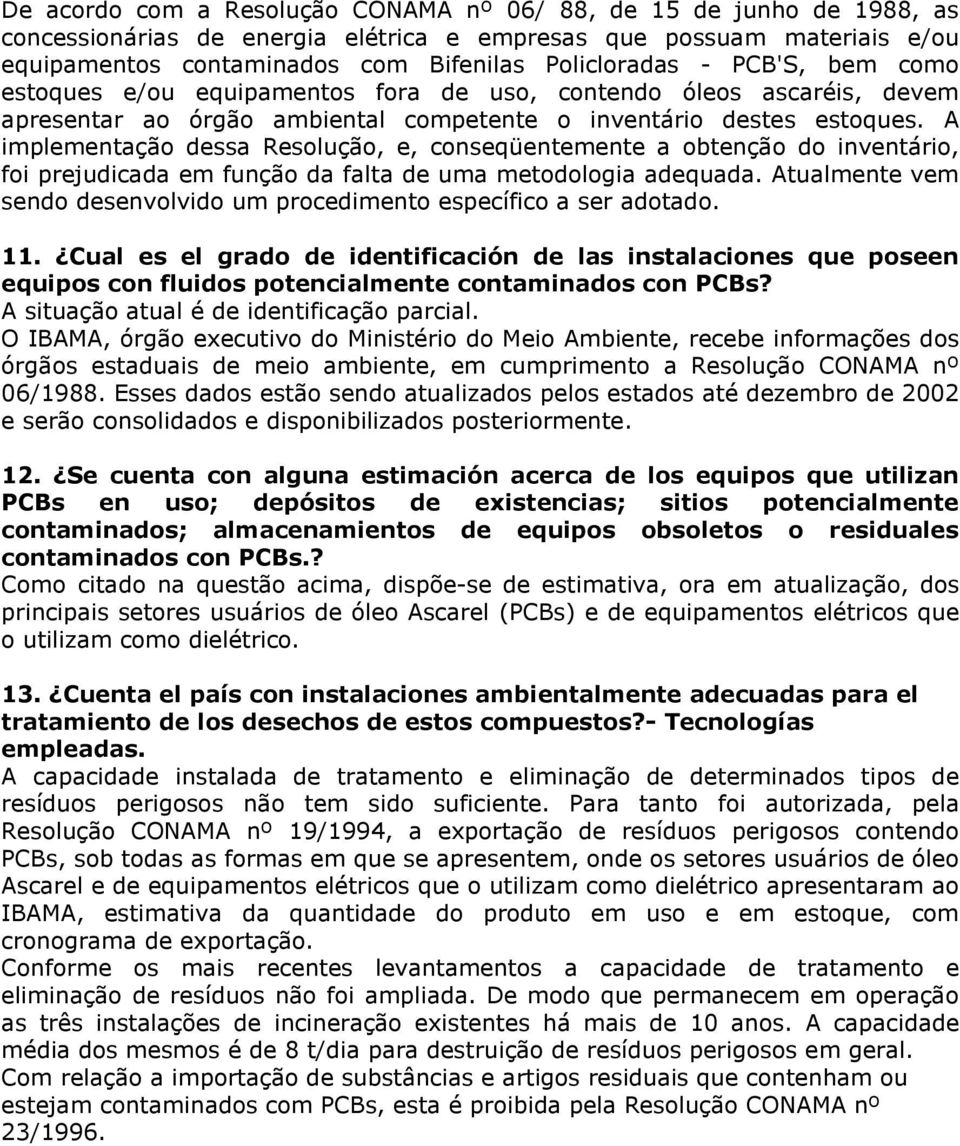 De acordo com a Resolução CONAMA nº 06/ 88, de 15 de junho de 1988, as concessionárias de energia elétrica e empresas que possuam materiais e/ou equipamentos contaminados com Bifenilas Policloradas - PCB'S, bem como estoques e/ou equipamentos fora de uso, contendo óleos ascaréis, devem apresentar ao órgão ambiental competente o inventário destes estoques. A implementação dessa Resolução, e, conseqüentemente a obtenção do inventário, foi prejudicada em função da falta de uma metodologia adequada. Atualmente vem sendo desenvolvido um procedimento específico a ser adotado.

11. ¿Cual es el grado de identificación de las instalaciones que poseen equipos con fluidos potencialmente contaminados con PCBs?
A situação atual é de identificação parcial.
O IBAMA, órgão executivo do Ministério do Meio Ambiente, recebe informações dos órgãos estaduais de meio ambiente, em cumprimento a Resolução CONAMA nº 06/1988. Esses dados estão sendo atualizados pelos estados até dezembro de 2002 e serão consolidados e disponibilizados posteriormente.

12. ¿Se cuenta con alguna estimación acerca de los equipos que utilizan PCBs en uso; depósitos de existencias; sitios potencialmente contaminados; almacenamientos de equipos obsoletos o residuales contaminados con PCBs.?
Como citado na questão acima, dispõe-se de estimativa, ora em atualização, dos principais setores usuários de óleo Ascarel (PCBs) e de equipamentos elétricos que o utilizam como dielétrico.

13. ¿Cuenta el país con instalaciones ambientalmente adecuadas para el tratamiento de los desechos de estos compuestos?- Tecnologías empleadas.
A capacidade instalada de tratamento e eliminação de determinados tipos de resíduos perigosos não tem sido suficiente. Para tanto foi autorizada, pela Resolução CONAMA nº 19/1994, a exportação de resíduos perigosos contendo PCBs, sob todas as formas em que se apresentem, onde os setores usuários de óleo Ascarel e de equipamentos elétricos que o utilizam como dielétrico apresentaram ao IBAMA, estimativa da quantidade do produto em uso e em estoque, com cronograma de exportação.
Conforme os mais recentes levantamentos a capacidade de tratamento e eliminação de resíduos não foi ampliada. De modo que permanecem em operação as três instalações de incineração existentes há mais de 10 anos. A capacidade média dos mesmos é de 8 t/dia para destruição de resíduos perigosos em geral.
Com relação a importação de substâncias e artigos residuais que contenham ou estejam contaminados com PCBs, esta é proibida pela Resolução CONAMA nº 23/1996.